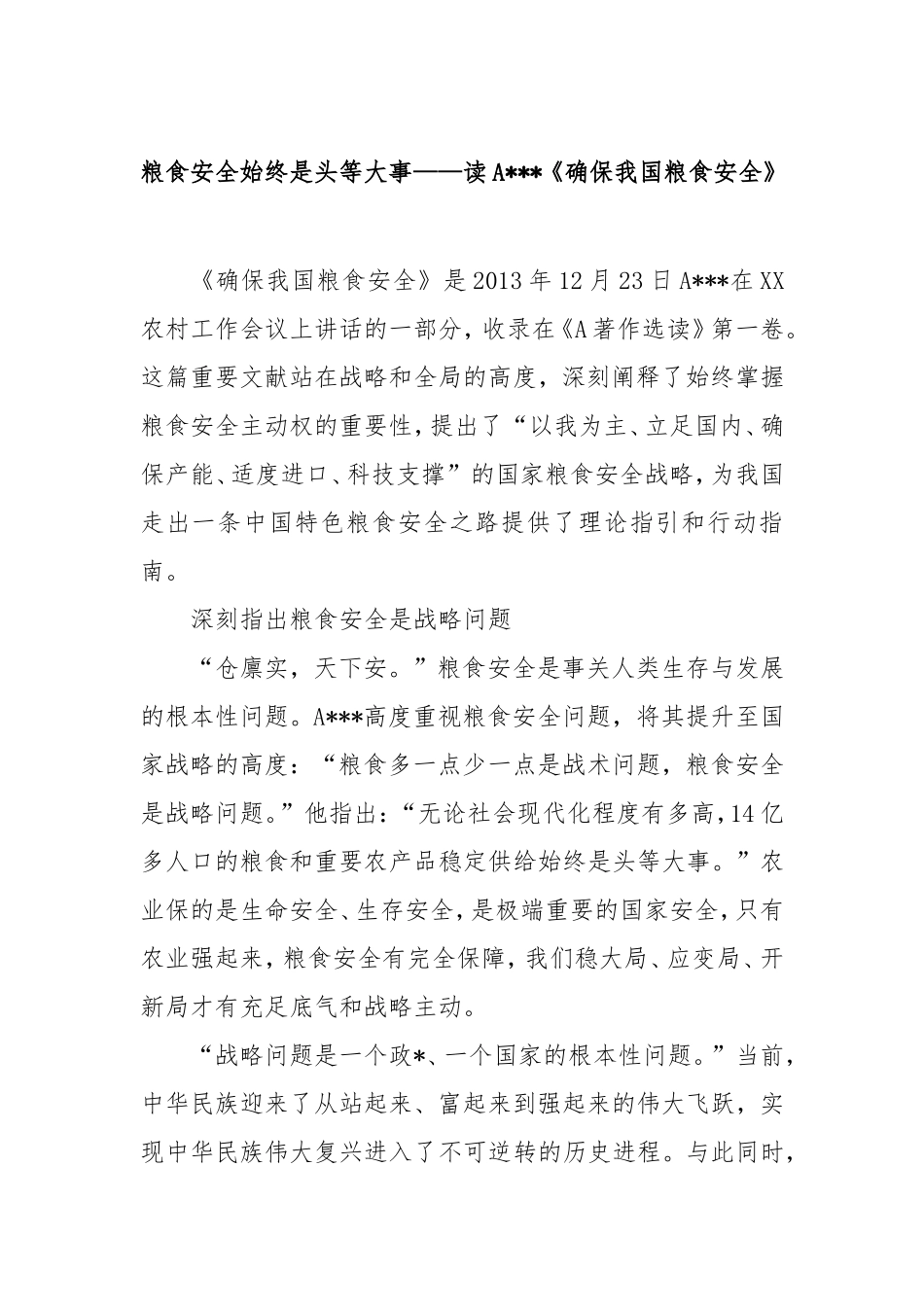 粮食安全始终是头等大事——读A***《确保我国粮食安全》

《确保我国粮食安全》是2013年12月23日A***在XX农村工作会议上讲话的一部分，收录在《A著作选读》第一卷。这篇重要文献站在战略和全局的高度，深刻阐释了始终掌握粮食安全主动权的重要性，提出了“以我为主、立足国内、确保产能、适度进口、科技支撑”的国家粮食安全战略，为我国走出一条中国特色粮食安全之路提供了理论指引和行动指南。

深刻指出粮食安全是战略问题

“仓廪实，天下安。”粮食安全是事关人类生存与发展的根本性问题。A***高度重视粮食安全问题，将其提升至国家战略的高度：“粮食多一点少一点是战术问题，粮食安全是战略问题。”他指出：“无论社会现代化程度有多高，14亿多人口的粮食和重要农产品稳定供给始终是头等大事。”农业保的是生命安全、生存安全，是极端重要的国家安全，只有农业强起来，粮食安全有完全保障，我们稳大局、应变局、开新局才有充足底气和战略主动。

“战略问题是一个政*、一个国家的根本性问题。”当前，中华民族迎来了从站起来、富起来到强起来的伟大飞跃，实现中华民族伟大复兴进入了不可逆转的历史进程。与此同时，